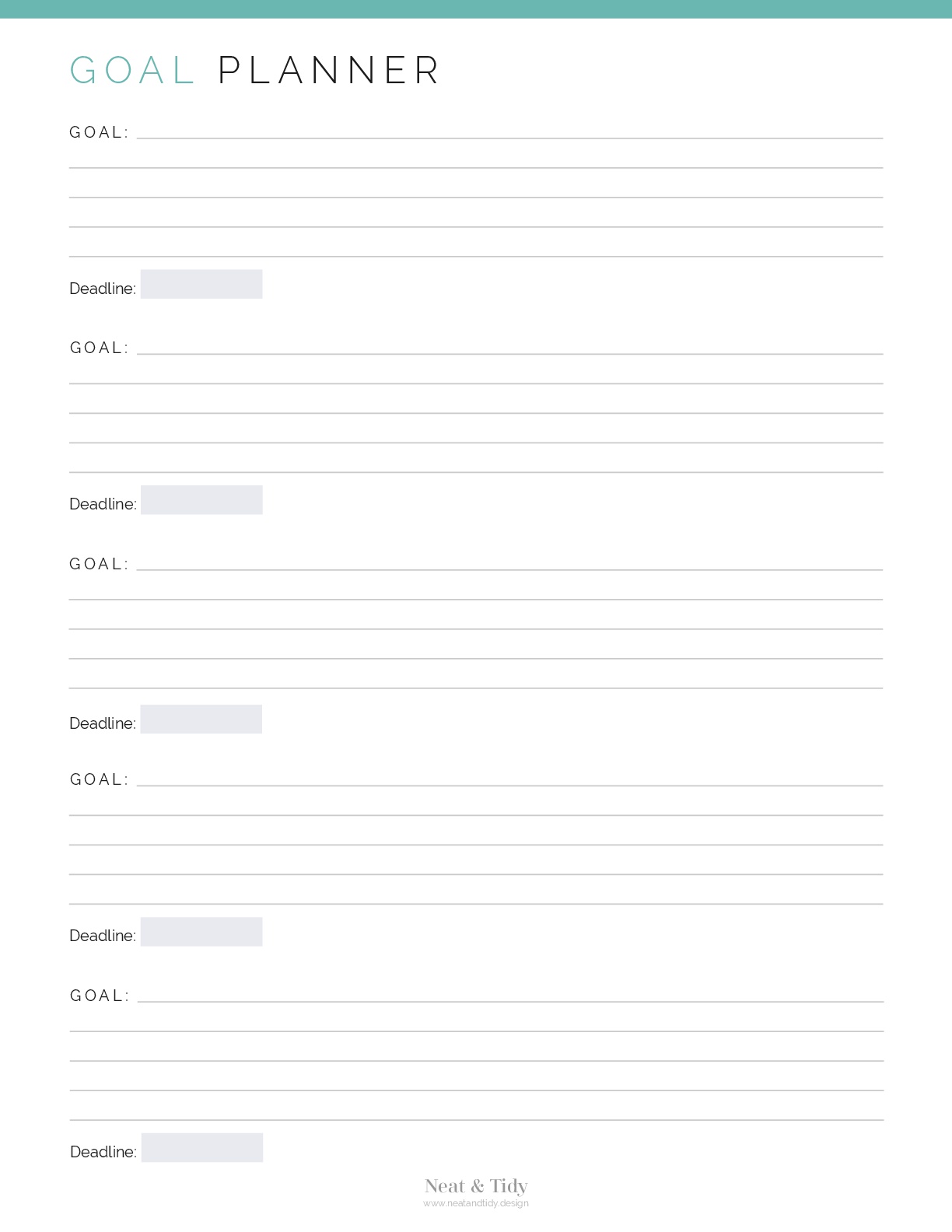 GOAL PLANNER

GOAL:

Deadline:

GOAL:

Deadline:

GOAL:

Deadline:

GOAL:

Deadline:

GOAL:

Deadline:

Neat & Tidy
www.neatandtidy.design